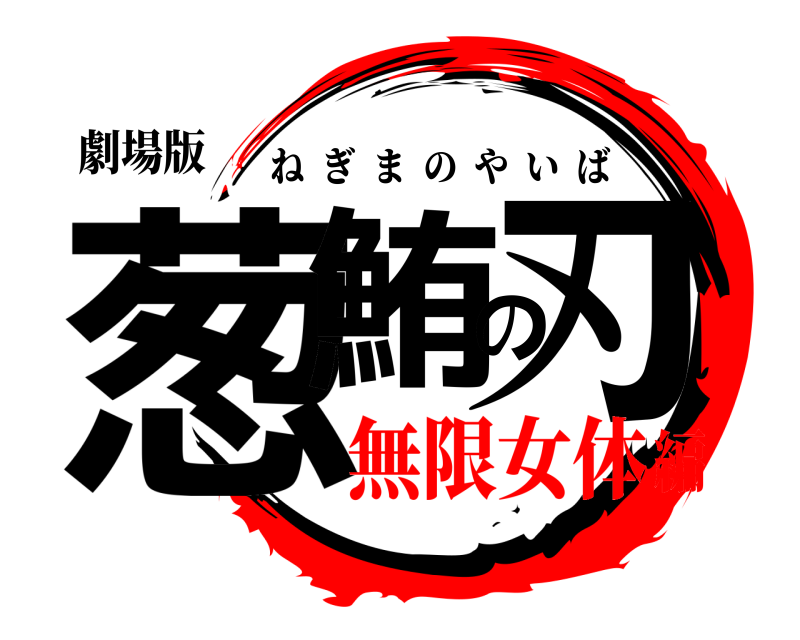 劇場版
ねぎまのやいば
葱鮪の刃
無限女体編